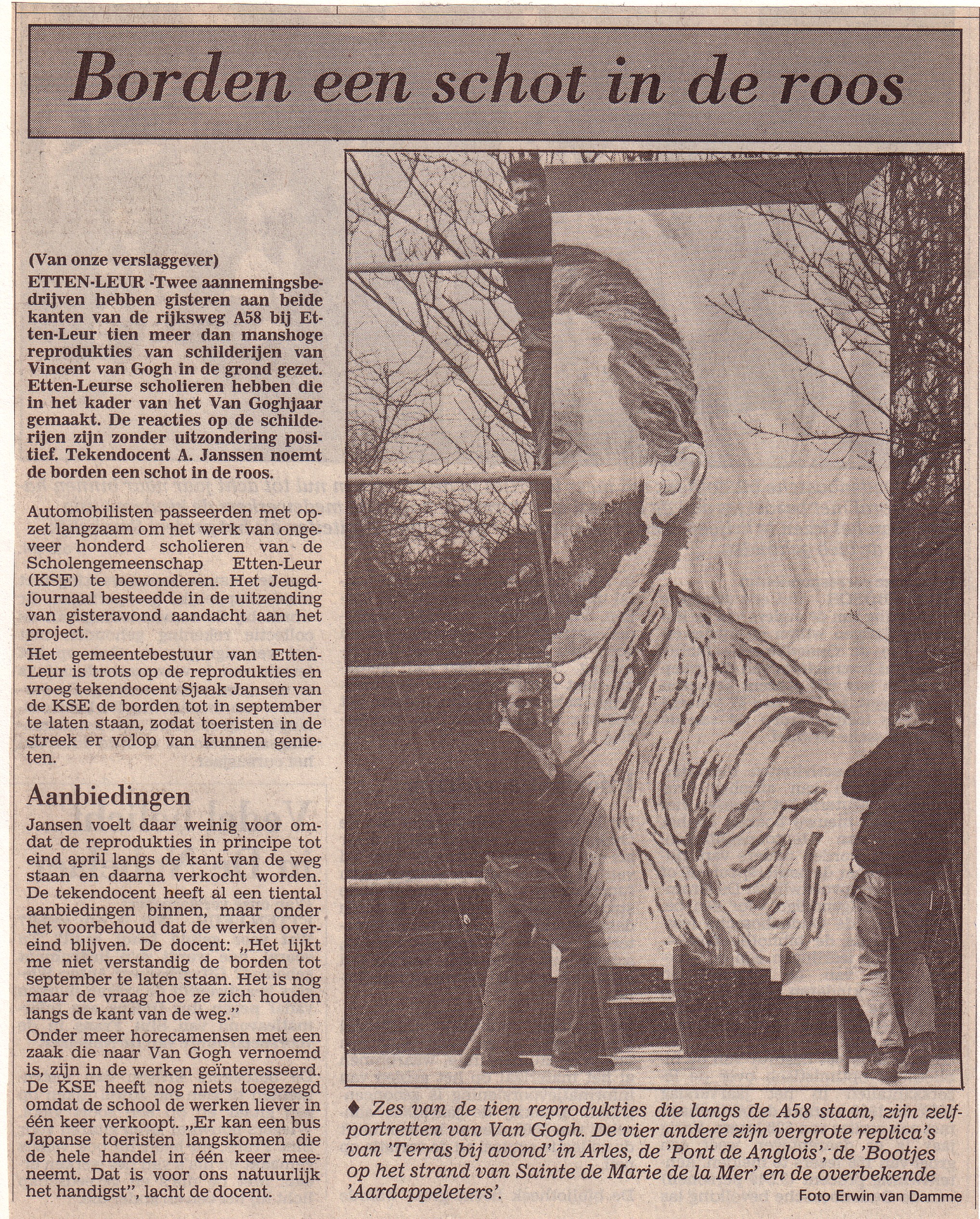 Borden een schot in de roos

(Van onze verslaggever)
ETTEN-LEUR -Twee aannemingsbedrijven hebben gisteren aan beide kanten van de rijksweg A58 bij Etten-Leur tien meer dan manshoge reprodukties van schilderijen van Vincent van Gogh in de grond gezet. Etten-Leurse scholieren hebben die in het kader van het Van Goghjaar gemaakt. De reacties op de schilderijen zijn zonder uitzondering positief. Tekendocent A. Janssen noemt de borden een schot in de roos.

Automobilisten passeerden met opzet langzaam om het werk van ongeveer honderd scholieren van de Scholengemeenschap Etten-Leur (KSE) te bewonderen. Het Jeugdjournaal besteedde in de uitzending van gisteravond aandacht aan het project.

Het gemeentebestuur van Etten-Leur is trots op de reprodukties en vroeg tekendocent Sjaak Jansen van de KSE de borden tot in september te laten staan, zodat toeristen in de streek er volop van kunnen genieten.

Aanbiedingen

Jansen voelt daar weinig voor omdat de reprodukties in principe tot eind april langs de kant van de weg staan en daarna verkocht worden. De tekendocent heeft al een tiental aanbiedingen binnen, maar onder het voorbehoud dat de werken overeind blijven. De docent: „Het lijkt me niet verstandig de borden tot september te laten staan. Het is nog maar de vraag hoe ze zich houden langs de kant van de weg."

Onder meer horecamensen met een zaak die naar Van Gogh vernoemd is, zijn in de werken geïnteresseerd. De KSE heeft nog niets toegezegd omdat de school de werken liever in één keer verkoopt. „Er kan een bus Japanse toeristen langskomen die de hele handel in één keer meeneemt. Dat is voor ons natuurlijk het handigst", lacht de docent.

♦ Zes van de tien reprodukties die langs de A58 staan, zijn zelfportretten van Van Gogh. De vier andere zijn vergrote replica's van 'Terras bij avond' in Arles, de 'Pont de Anglois', de 'Bootjes op het strand van Sainte de Marie de la Mer' en de overbekende 'Aardappeleters'.

Foto Erwin van Damme